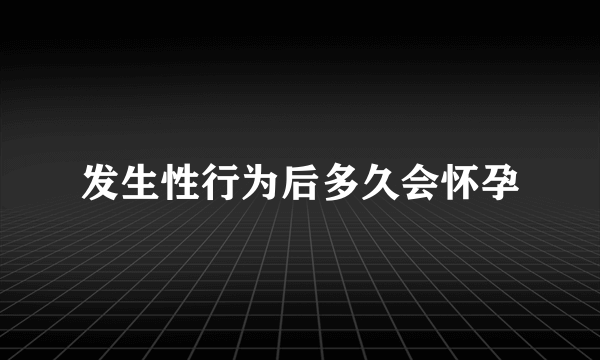 发生性行为后多久会怀孕